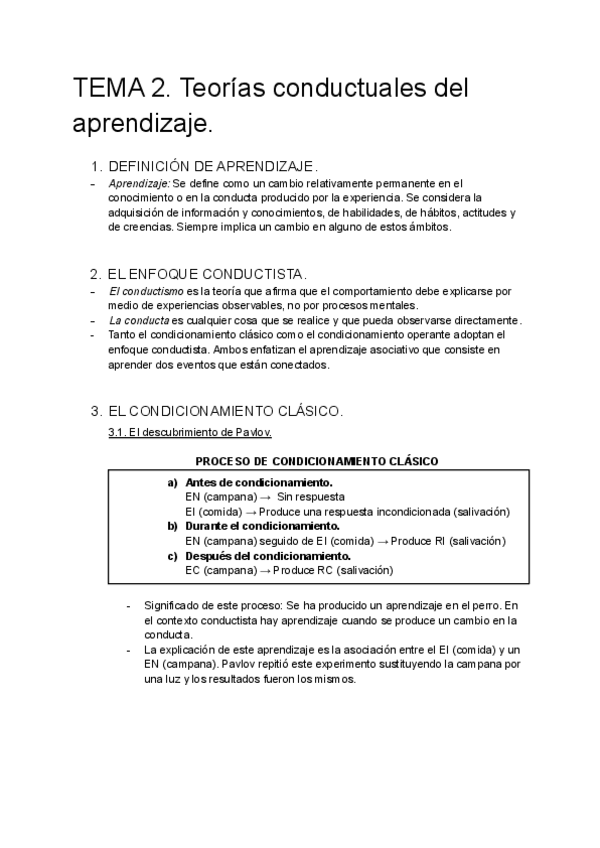 TEMA 2. Teorías conductuales del aprendizaje.

1. DEFINICIÓN DE APRENDIZAJE.

- Aprendizaje: Se define como un cambio relativamente permanente en el conocimiento o en la conducta producido por la experiencia. Se considera la adquisición de información y conocimientos, de habilidades, de hábitos, actitudes y de creencias. Siempre implica un cambio en alguno de estos ámbitos.

2. EL ENFOQUE CONDUCTISTA.

- El conductismo es la teoría que afirma que el comportamiento debe explicarse por medio de experiencias observables, no por procesos mentales.
- La conducta es cualquier cosa que se realice y que pueda observarse directamente.
- Tanto el condicionamiento clásico como el condicionamiento operante adoptan el enfoque conductista. Ambos enfatizan el aprendizaje asociativo que consiste en aprender dos eventos que están conectados.

3. EL CONDICIONAMIENTO CLÁSICO.

3.1. El descubrimiento de Pavlov.

PROCESO DE CONDICIONAMIENTO CLÁSICO

a) Antes de condicionamiento.
EN (campana) → Sin respuesta
EI (comida) → Produce una respuesta incondicionada (salivación)
b) Durante el condicionamiento.
EN (campana) seguido de EI (comida) → Produce RI (salivación)
c) Después del condicionamiento.
EC (campana) → Produce RC (salivación)

- Significado de este proceso: Se ha producido un aprendizaje en el perro. En el contexto conductista hay aprendizaje cuando se produce un cambio en la conducta.
- La explicación de este aprendizaje es la asociación entre el EI (comida) y un EN (campana). Pavlov repitió este experimento sustituyendo la campana por una luz y los resultados fueron los mismos.